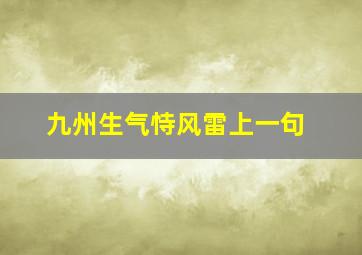 九州生气恃风雷上一句